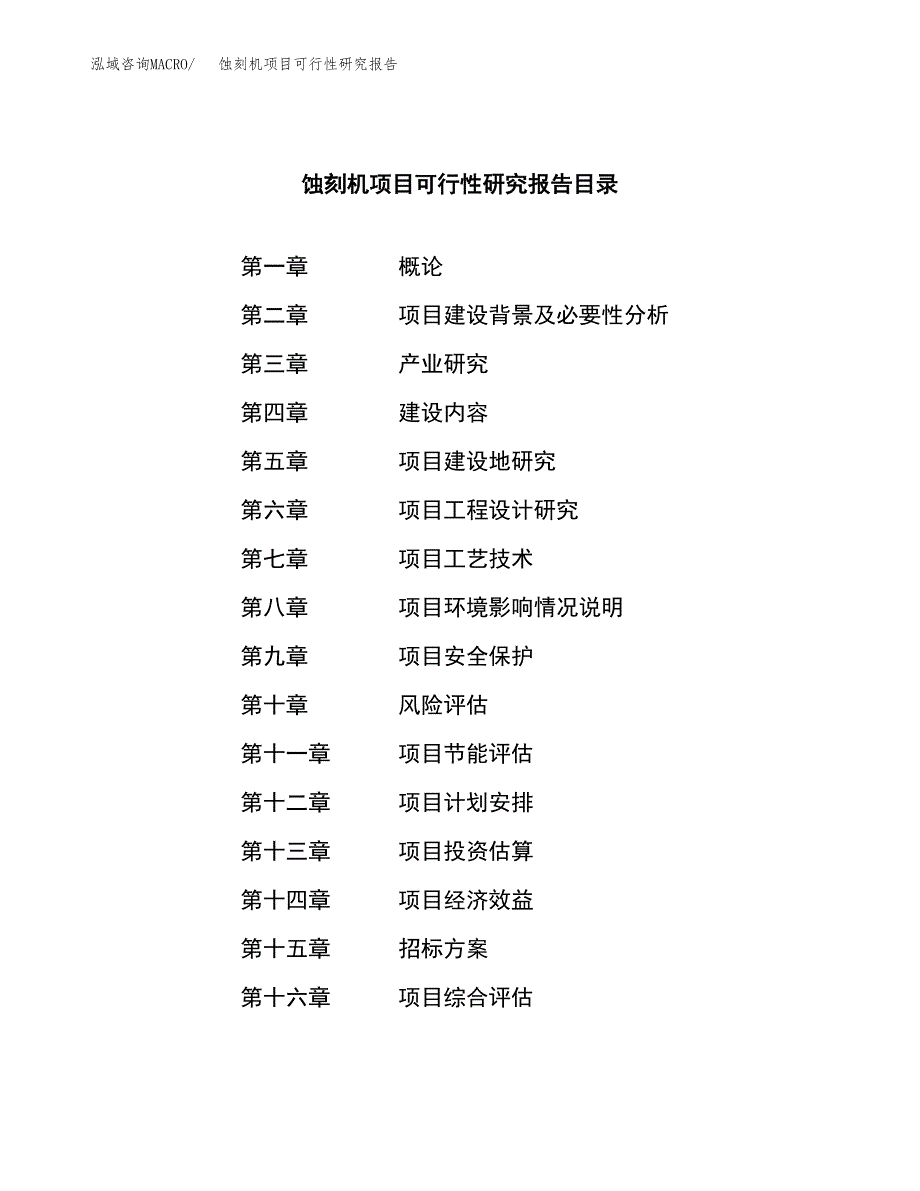 泓域咨询MACRO/ 蚀刻机项目可行性研究报告

蚀刻机项目可行性研究报告目录

第一章 概论
第二章 项目建设背景及必要性分析
第三章 产业研究
第四章 建设内容
第五章 项目建设地研究
第六章 项目工程设计研究
第七章 项目工艺技术
第八章 项目环境影响情况说明
第九章 项目安全保护
第十章 风险评估
第十一章 项目节能评估
第十二章 项目计划安排
第十三章 项目投资估算
第十四章 项目经济效益
第十五章 招标方案
第十六章 项目综合评估